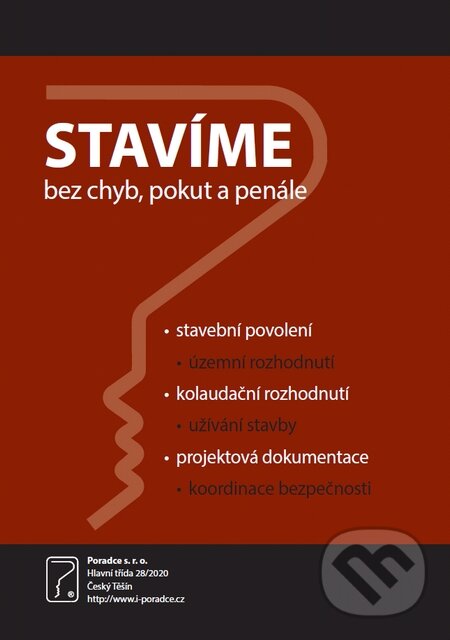 STAVÍME
bez chyb, pokut a penále

• stavební povolení
• územní rozhodnutí
• kolaudační rozhodnutí
• užívání stavby
• projektová dokumentace
• koordinace bezpečnosti

Poradce s. r. o.
Hlavní třída 28/2020
Český Těšín
http://www.i-poradce.cz